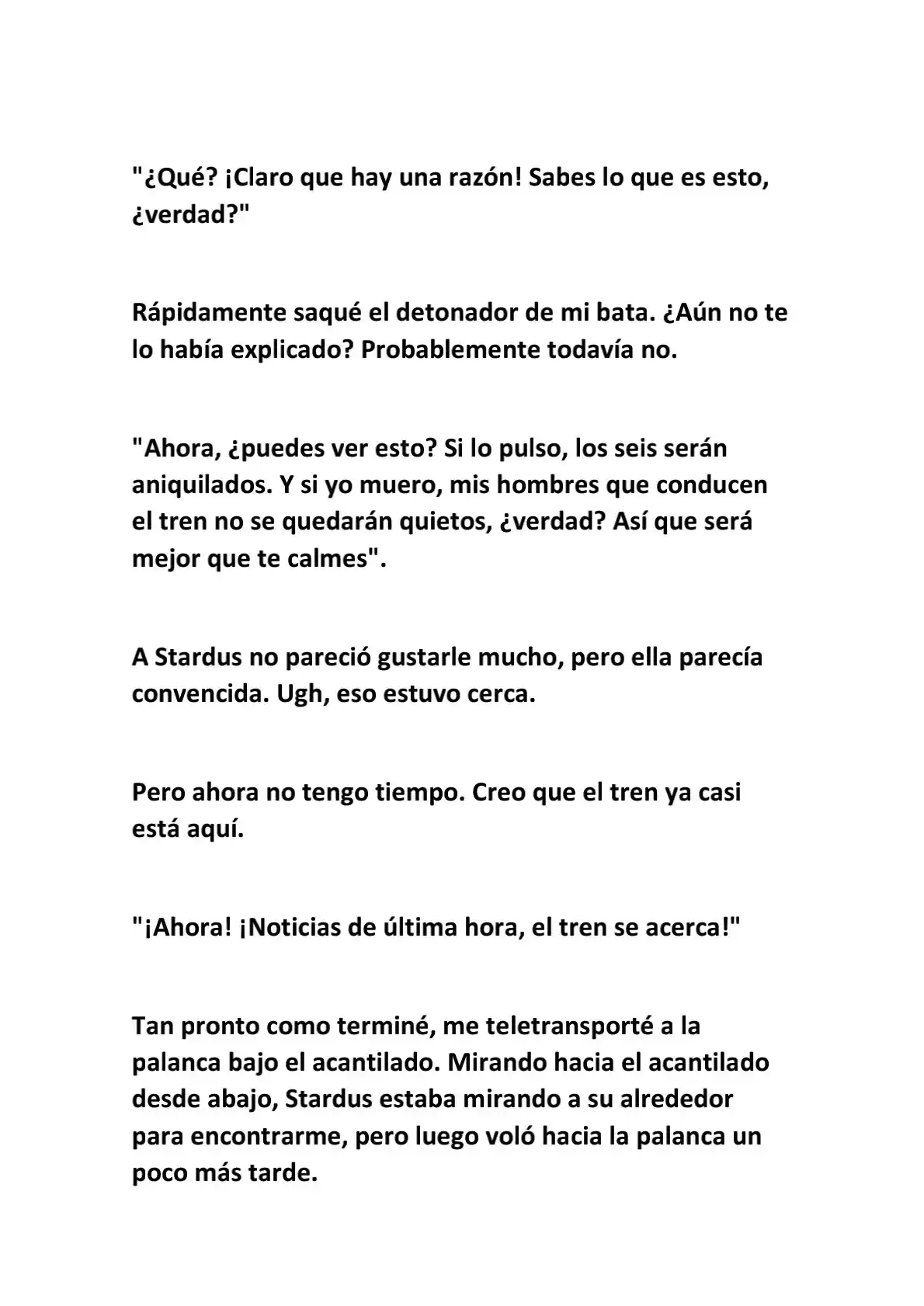 "¿Qué? ¡Claro que hay una razón! Sabes lo que es esto, ¿verdad?"

Rápidamente saqué el detonador de mi bata. ¿Aún no te lo había explicado? Probablemente todavía no.

"Ahora, ¿puedes ver esto? Si lo pulso, los seis serán aniquilados. Y si yo muero, mis hombres que conducen el tren no se quedarán quietos, ¿verdad? Así que será mejor que te calmes".

A Stardus no pareció gustarle mucho, pero ella parecía convencida. Ugh, eso estuvo cerca.

Pero ahora no tengo tiempo. Creo que el tren ya casi está aquí.

"¡Ahora! ¡Noticias de última hora, el tren se acerca!"

Tan pronto como terminé, me teletransporté a la palanca bajo el acantilado. Mirando hacia el acantilado desde abajo, Stardus estaba mirando a su alrededor para encontrarme, pero luego voló hacia la palanca un poco más tarde.